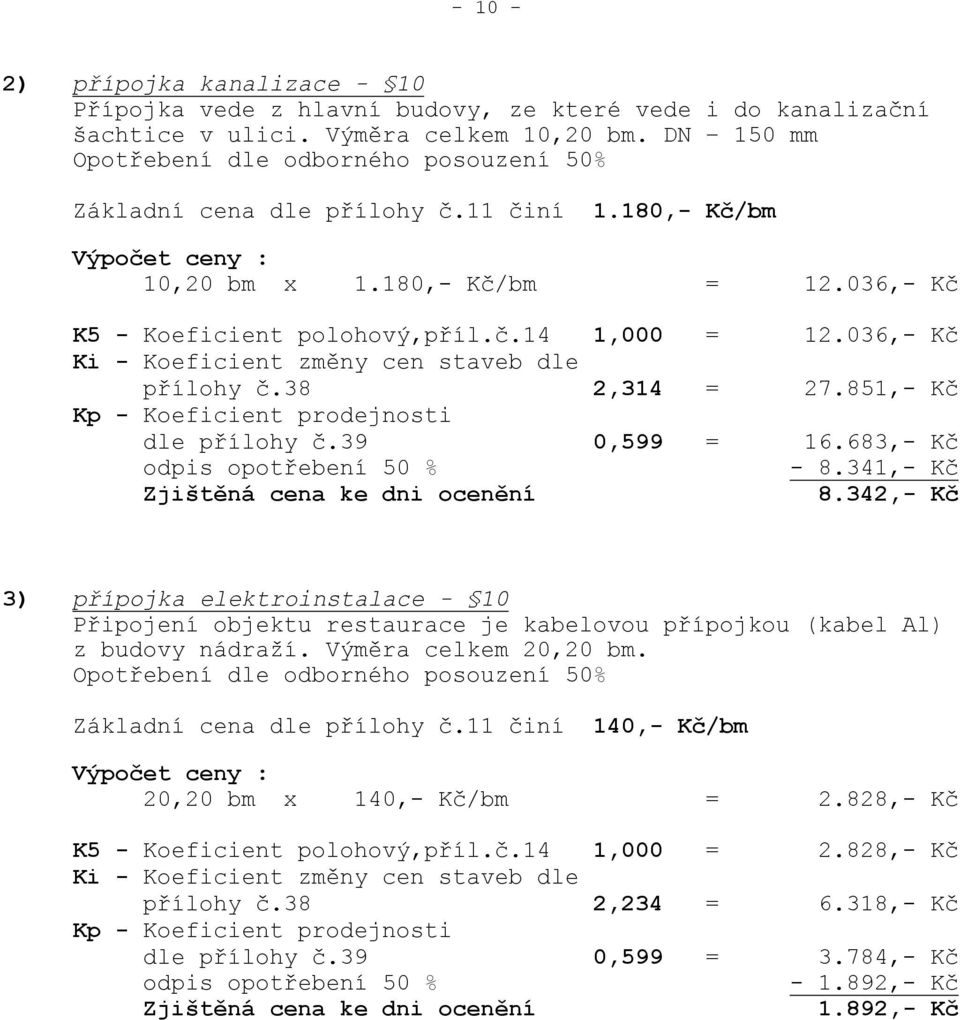 - 10 -

2) přípojka kanalizace - §10
Přípojka vede z hlavní budovy, ze které vede i do kanalizační šachtice v ulici. Výměra celkem 10,20 bm. DN – 150 mm
Opotřebení dle odborného posouzení 50%

Základní cena dle přílohy č.11 činí 1.180,- Kč/bm

Výpočet ceny :
10,20 bm x 1.180,- Kč/bm = 12.036,- Kč

K5 - Koeficient polohový,příl.č.14 1,000 = 12.036,- Kč
Ki - Koeficient změny cen staveb dle přílohy č.38 2,314 = 27.851,- Kč
Kp - Koeficient prodejnosti dle přílohy č.39 0,599 = 16.683,- Kč
odpis opotřebení 50 % - 8.341,- Kč
Zjištěná cena ke dni ocenění 8.342,- Kč

3) přípojka elektroinstalace - §10
Připojení objektu restaurace je kabelovou přípojkou (kabel Al) z budovy nádraží. Výměra celkem 20,20 bm.
Opotřebení dle odborného posouzení 50%

Základní cena dle přílohy č.11 činí 140,- Kč/bm

Výpočet ceny :
20,20 bm x 140,- Kč/bm = 2.828,- Kč

K5 - Koeficient polohový,příl.č.14 1,000 = 2.828,- Kč
Ki - Koeficient změny cen staveb dle přílohy č.38 2,234 = 6.318,- Kč
Kp - Koeficient prodejnosti dle přílohy č.39 0,599 = 3.784,- Kč
odpis opotřebení 50 % - 1.892,- Kč
Zjištěná cena ke dni ocenění 1.892,- Kč